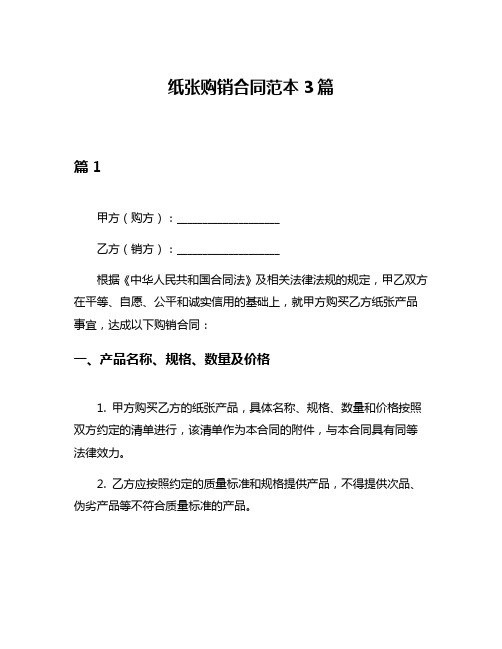 纸张购销合同范本 3 篇

篇 1

甲方（购方）：__________________

乙方（销方）：__________________

根据《中华人民共和国合同法》及相关法律法规的规定，甲乙双方在平等、自愿、公平和诚实信用的基础上，就甲方购买乙方纸张产品事宜，达成以下购销合同：

一、产品名称、规格、数量及价格

1. 甲方购买乙方的纸张产品，具体名称、规格、数量和价格按照双方约定的清单进行，该清单作为本合同的附件，与本合同具有同等法律效力。

2. 乙方应按照约定的质量标准和规格提供产品，不得提供次品、伪劣产品等不符合质量标准的产品。